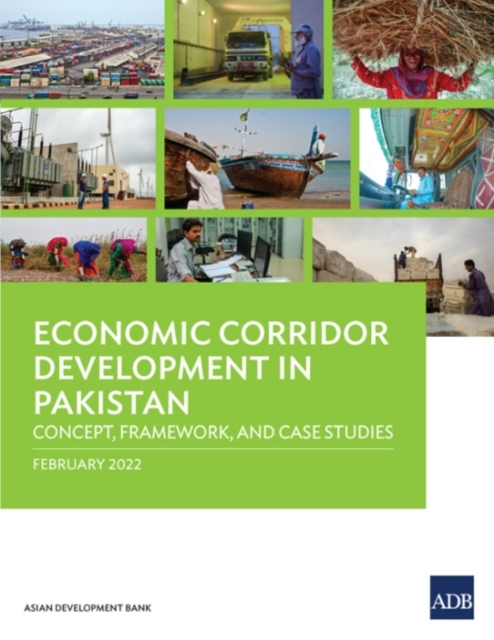 ECONOMIC CORRIDOR DEVELOPMENT IN PAKISTAN

CONCEPT, FRAMEWORK, AND CASE STUDIES

FEBRUARY 2022

ASIAN DEVELOPMENT BANK

ADB